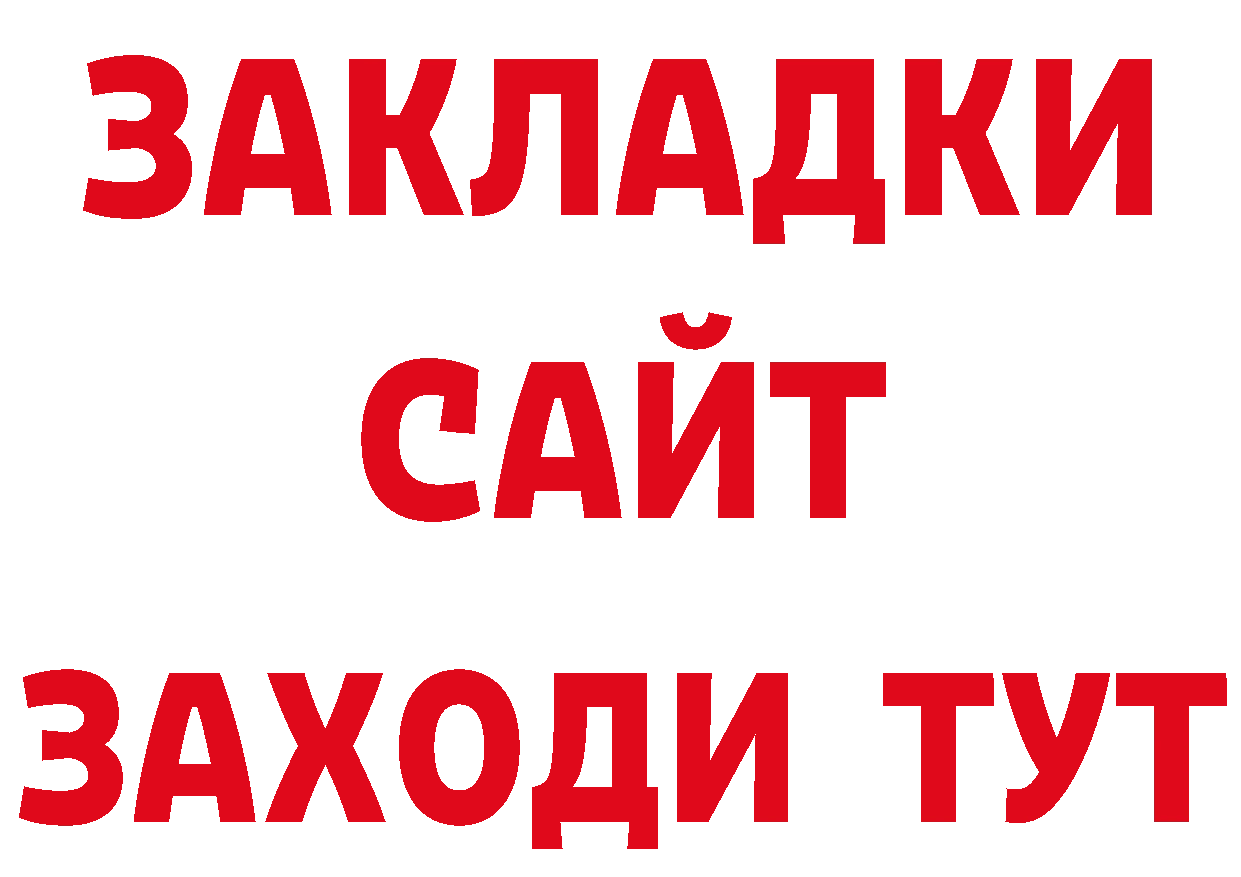 ЗАКЛАДКИ
САЙТ
ЗАХОДИ ТУТ